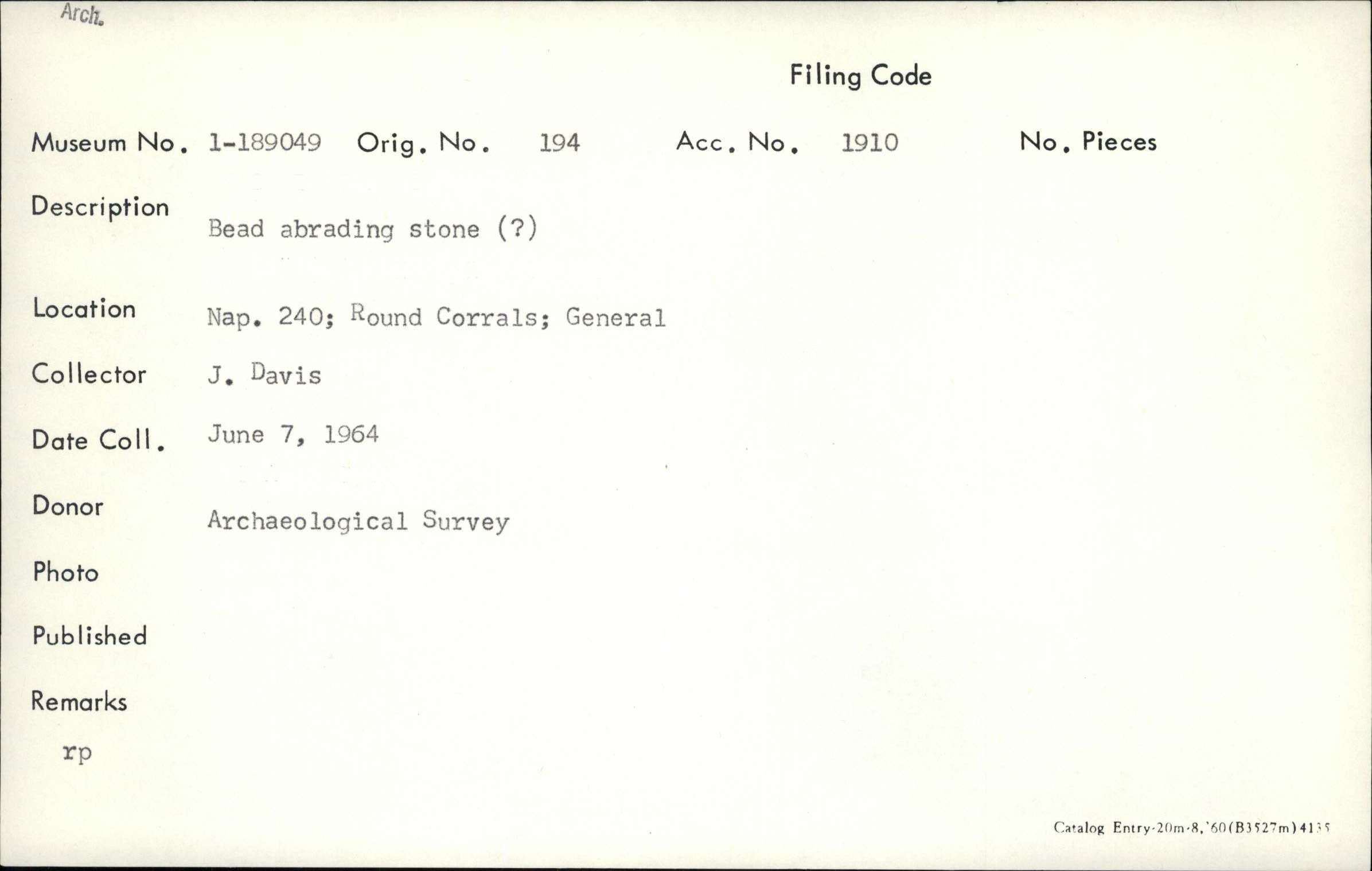 Arch.

Filing Code

Museum No. 1-189049 Orig. No. 194 Acc. No. 1910 No. Pieces

Description Bead abrading stone (?)

Location Nap. 240; Round Corrals; General

Collector J. Davis

Date Coll. June 7, 1964

Donor Archaeological Survey

Photo

Published

Remarks

rp

Catalog Entry-20m-8,'60(B3527m)4135